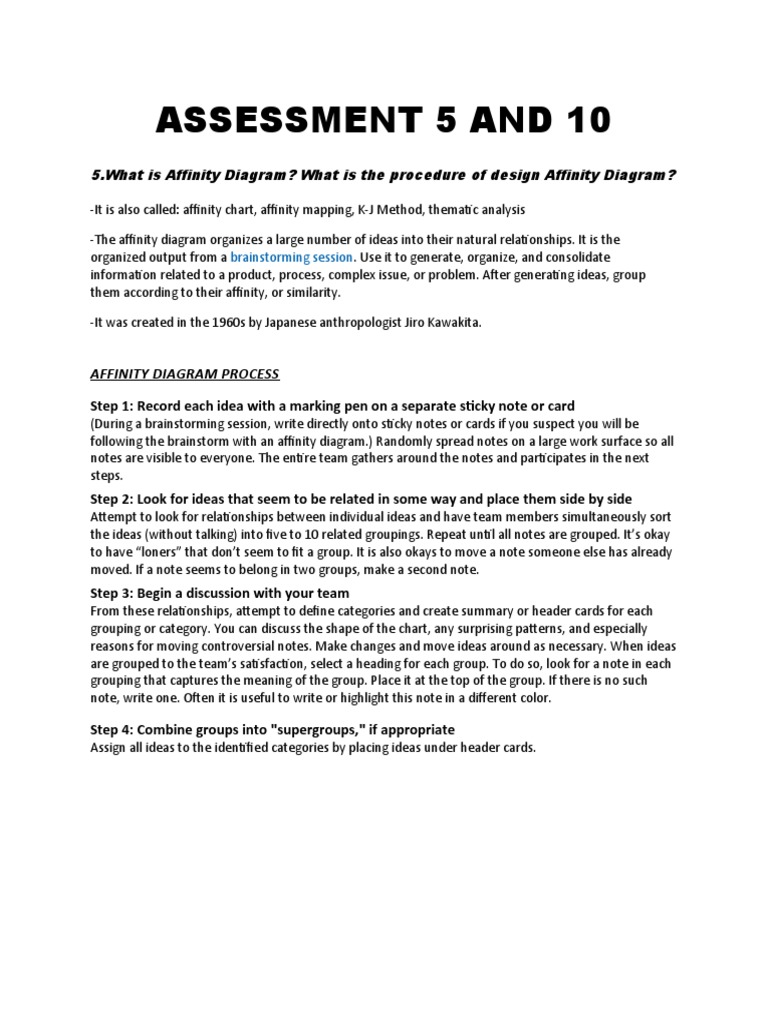 ASSESSMENT 5 AND 10

5.What is Affinity Diagram? What is the procedure of design Affinity Diagram?

-It is also called: affinity chart, affinity mapping, K-J Method, thematic analysis

-The affinity diagram organizes a large number of ideas into their natural relationships. It is the organized output from a brainstorming session. Use it to generate, organize, and consolidate information related to a product, process, complex issue, or problem. After generating ideas, group them according to their affinity, or similarity.

-It was created in the 1960s by Japanese anthropologist Jiro Kawakita.

AFFINITY DIAGRAM PROCESS

Step 1: Record each idea with a marking pen on a separate sticky note or card
(During a brainstorming session, write directly onto sticky notes or cards if you suspect you will be following the brainstorm with an affinity diagram.) Randomly spread notes on a large work surface so all notes are visible to everyone. The entire team gathers around the notes and participates in the next steps.

Step 2: Look for ideas that seem to be related in some way and place them side by side
Attempt to look for relationships between individual ideas and have team members simultaneously sort the ideas (without talking) into five to 10 related groupings. Repeat until all notes are grouped. It's okay to have "loners" that don't seem to fit a group. It is also okays to move a note someone else has already moved. If a note seems to belong in two groups, make a second note.

Step 3: Begin a discussion with your team
From these relationships, attempt to define categories and create summary or header cards for each grouping or category. You can discuss the shape of the chart, any surprising patterns, and especially reasons for moving controversial notes. Make changes and move ideas around as necessary. When ideas are grouped to the team's satisfaction, select a heading for each group. To do so, look for a note in each grouping that captures the meaning of the group. Place it at the top of the group. If there is no such note, write one. Often it is useful to write or highlight this note in a different color.

Step 4: Combine groups into "supergroups," if appropriate
Assign all ideas to the identified categories by placing ideas under header cards.